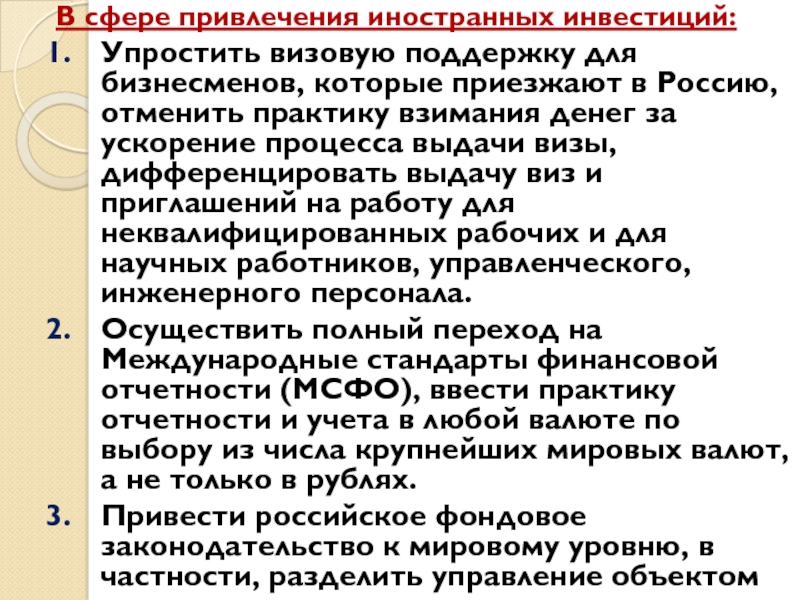 В сфере привлечения иностранных инвестиций:

1. Упростить визовую поддержку для бизнесменов, которые приезжают в Россию, отменить практику взимания денег за ускорение процесса выдачи визы, дифференцировать выдачу виз и приглашений на работу для неквалифицированных рабочих и для научных работников, управленческого, инженерного персонала.

2. Осуществить полный переход на Международные стандарты финансовой отчетности (МСФО), ввести практику отчетности и учета в любой валюте по выбору из числа крупнейших мировых валют, а не только в рублях.

3. Привести российское фондовое законодательство к мировому уровню, в частности, разделить управление объектом